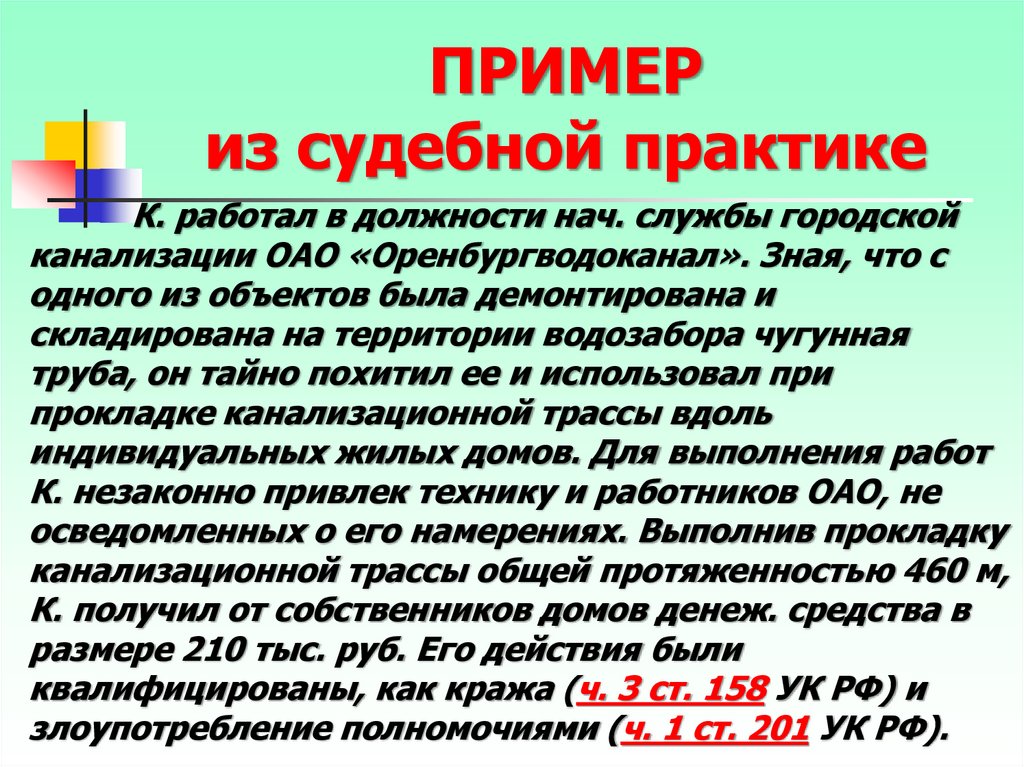 ПРИМЕР
из судебной практике

К. работал в должности нач. службы городской канализации ОАО «Оренбургводоканал». Зная, что с одного из объектов была демонтирована и складирована на территории водозабора чугунная труба, он тайно похитил ее и использовал при прокладке канализационной трассы вдоль индивидуальных жилых домов. Для выполнения работ К. незаконно привлек технику и работников ОАО, не осведомленных о его намерениях. Выполнив прокладку канализационной трассы общей протяженностью 460 м, К. получил от собственников домов денеж. средства в размере 210 тыс. руб. Его действия были квалифицированы, как кража (ч. 3 ст. 158 УК РФ) и злоупотребление полномочиями (ч. 1 ст. 201 УК РФ).